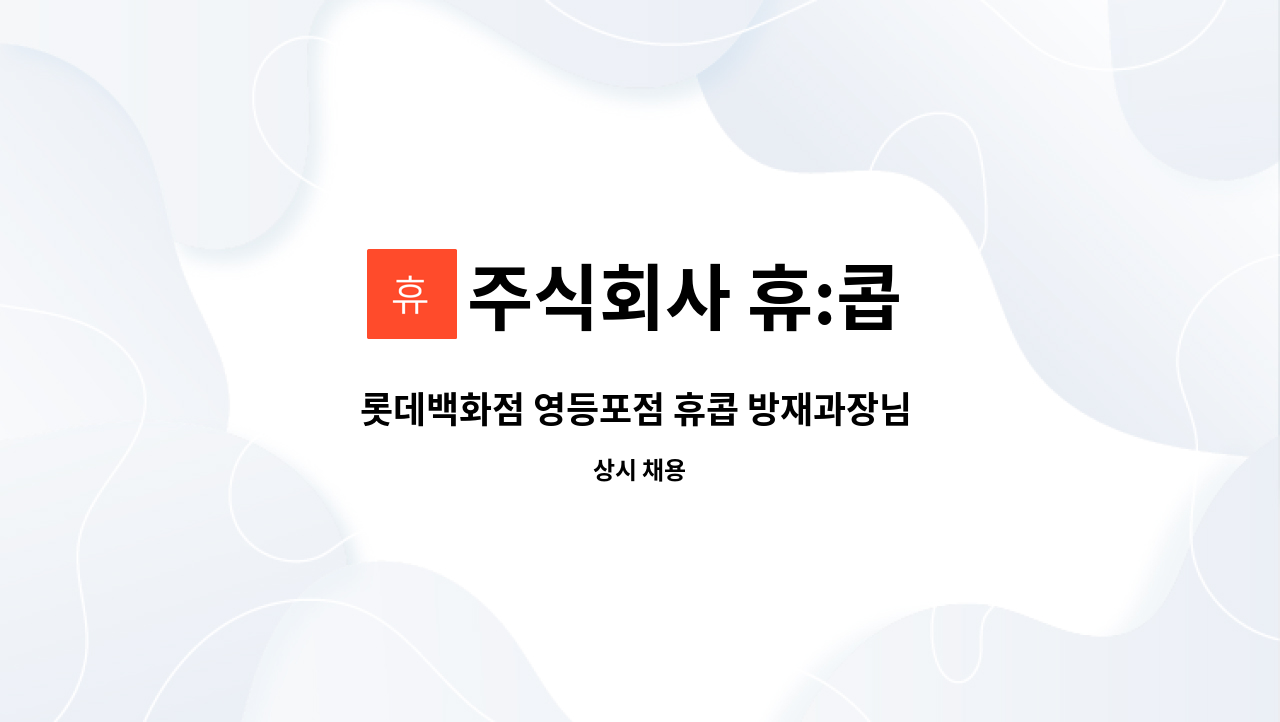 휴 주식회사 휴:콥

롯데백화점 영등포점 휴콥 방재과장님

상시 채용